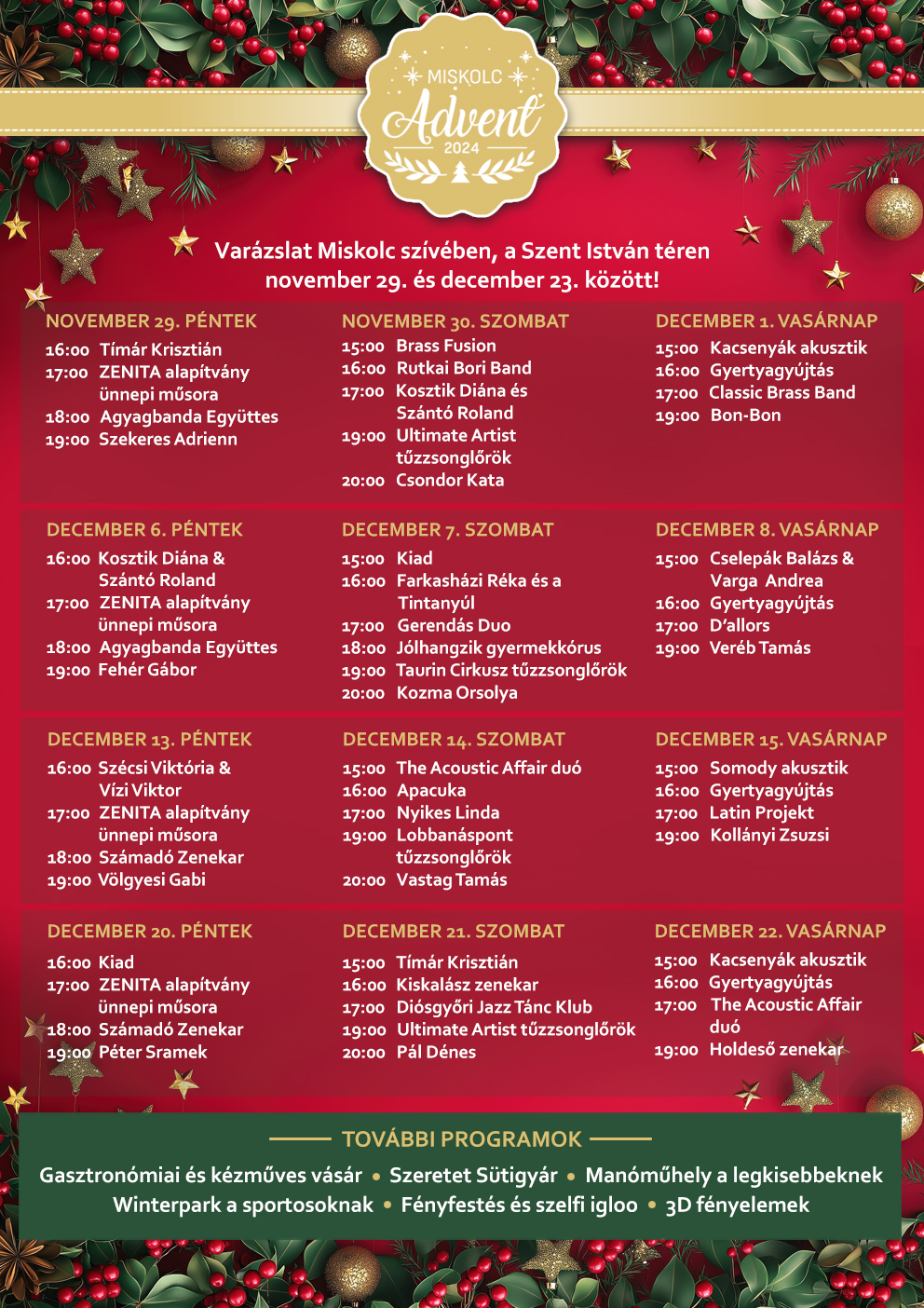 MISKOLC
Advent
2024

Varázslat Miskolc szívében, a Szent István téren november 29. és december 23. között!

NOVEMBER 29. PÉNTEK
16:00 Tímár Krisztián
17:00 ZENITA alapítvány ünnepi műsora
18:00 Agyagbanda Együttes
19:00 Szekeres Adrienn

NOVEMBER 30. SZOMBAT
15:00 Brass Fusion
16:00 Rutkai Bori Band
17:00 Kosztik Diána és Szántó Roland
19:00 Ultimate Artist tűzzsonglőrök
20:00 Csondor Kata

DECEMBER 1. VASÁRNAP
15:00 Kacsenyák akusztik
16:00 Gyertyagyújtás
17:00 Classic Brass Band
19:00 Bon-Bon

DECEMBER 6. PÉNTEK
16:00 Kosztik Diána & Szántó Roland
17:00 ZENITA alapítvány ünnepi műsora
18:00 Agyagbanda Együttes
19:00 Fehér Gábor

DECEMBER 7. SZOMBAT
15:00 Kiad
16:00 Farkasházi Réka és a Tintanyúl
17:00 Gerendás Duo
18:00 Jólhangzik gyermekkórus
19:00 Taurin Cirkusz tűzzsonglőrök
20:00 Kozma Orsolya

DECEMBER 8. VASÁRNAP
15:00 Cselepák Balázs & Varga Andrea
16:00 Gyertyagyújtás
17:00 D'allors
19:00 Veréb Tamás

DECEMBER 13. PÉNTEK
16:00 Szécsi Viktória & Vízi Viktor
17:00 ZENITA alapítvány ünnepi műsora
18:00 Számadó Zenekar
19:00 Völgyesi Gabi

DECEMBER 14. SZOMBAT
15:00 The Acoustic Affair duó
16:00 Apacuka
17:00 Nyikes Linda
19:00 Lobbanáspont tűzzsonglőrök
20:00 Vastag Tamás

DECEMBER 15. VASÁRNAP
15:00 Somody akusztik
16:00 Gyertyagyújtás
17:00 Latin Projekt
19:00 Kollányi Zsuzsi

DECEMBER 20. PÉNTEK
16:00 Kiad
17:00 ZENITA alapítvány ünnepi műsora
18:00 Számadó Zenekar
19:00 Péter Sramek

DECEMBER 21. SZOMBAT
15:00 Tímár Krisztián
16:00 Kiskalász zenekar
17:00 Diósgyőri Jazz Tánc Klub
19:00 Ultimate Artist tűzzsonglőrök
20:00 Pál Dénes

DECEMBER 22. VASÁRNAP
15:00 Kacsenyák akusztik
16:00 Gyertyagyújtás
17:00 The Acoustic Affair duó
19:00 Holdeső zenekar

TOVÁBBI PROGRAMOK
Gasztronómiai és kézműves vásár • Szeretet Sütigyár • Manóműhely a legkisebbeknek
Winterpark a sportosoknak • Fényfestés és szelfi igloo • 3D fényelemek